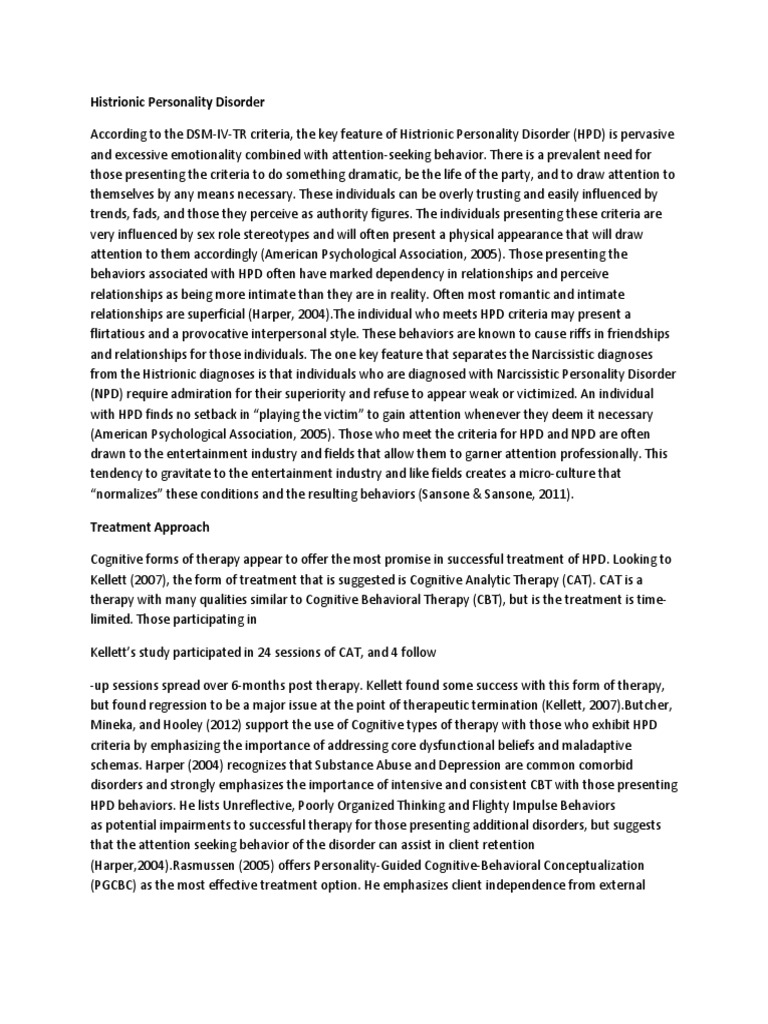 Histrionic Personality Disorder

According to the DSM-IV-TR criteria, the key feature of Histrionic Personality Disorder (HPD) is pervasive and excessive emotionality combined with attention-seeking behavior. There is a prevalent need for those presenting the criteria to do something dramatic, be the life of the party, and to draw attention to themselves by any means necessary. These individuals can be overly trusting and easily influenced by trends, fads, and those they perceive as authority figures. The individuals presenting these criteria are very influenced by sex role stereotypes and will often present a physical appearance that will draw attention to them accordingly (American Psychological Association, 2005). Those presenting the behaviors associated with HPD often have marked dependency in relationships and perceive relationships as being more intimate than they are in reality. Often most romantic and intimate relationships are superficial (Harper, 2004).The individual who meets HPD criteria may present a flirtatious and a provocative interpersonal style. These behaviors are known to cause riffs in friendships and relationships for those individuals. The one key feature that separates the Narcissistic diagnoses from the Histrionic diagnoses is that individuals who are diagnosed with Narcissistic Personality Disorder (NPD) require admiration for their superiority and refuse to appear weak or victimized. An individual with HPD finds no setback in "playing the victim" to gain attention whenever they deem it necessary (American Psychological Association, 2005). Those who meet the criteria for HPD and NPD are often drawn to the entertainment industry and fields that allow them to garner attention professionally. This tendency to gravitate to the entertainment industry and like fields creates a micro-culture that "normalizes" these conditions and the resulting behaviors (Sansone & Sansone, 2011).

Treatment Approach

Cognitive forms of therapy appear to offer the most promise in successful treatment of HPD. Looking to Kellett (2007), the form of treatment that is suggested is Cognitive Analytic Therapy (CAT). CAT is a therapy with many qualities similar to Cognitive Behavioral Therapy (CBT), but is the treatment is time-limited. Those participating in

Kellett's study participated in 24 sessions of CAT, and 4 follow

-up sessions spread over 6-months post therapy. Kellett found some success with this form of therapy, but found regression to be a major issue at the point of therapeutic termination (Kellett, 2007).Butcher, Mineka, and Hooley (2012) support the use of Cognitive types of therapy with those who exhibit HPD criteria by emphasizing the importance of addressing core dysfunctional beliefs and maladaptive schemas. Harper (2004) recognizes that Substance Abuse and Depression are common comorbid disorders and strongly emphasizes the importance of intensive and consistent CBT with those presenting HPD behaviors. He lists Unreflective, Poorly Organized Thinking and Flighty Impulse Behaviors as potential impairments to successful therapy for those presenting additional disorders, but suggests that the attention seeking behavior of the disorder can assist in client retention (Harper,2004).Rasmussen (2005) offers Personality-Guided Cognitive-Behavioral Conceptualization (PGCBC) as the most effective treatment option. He emphasizes client independence from external